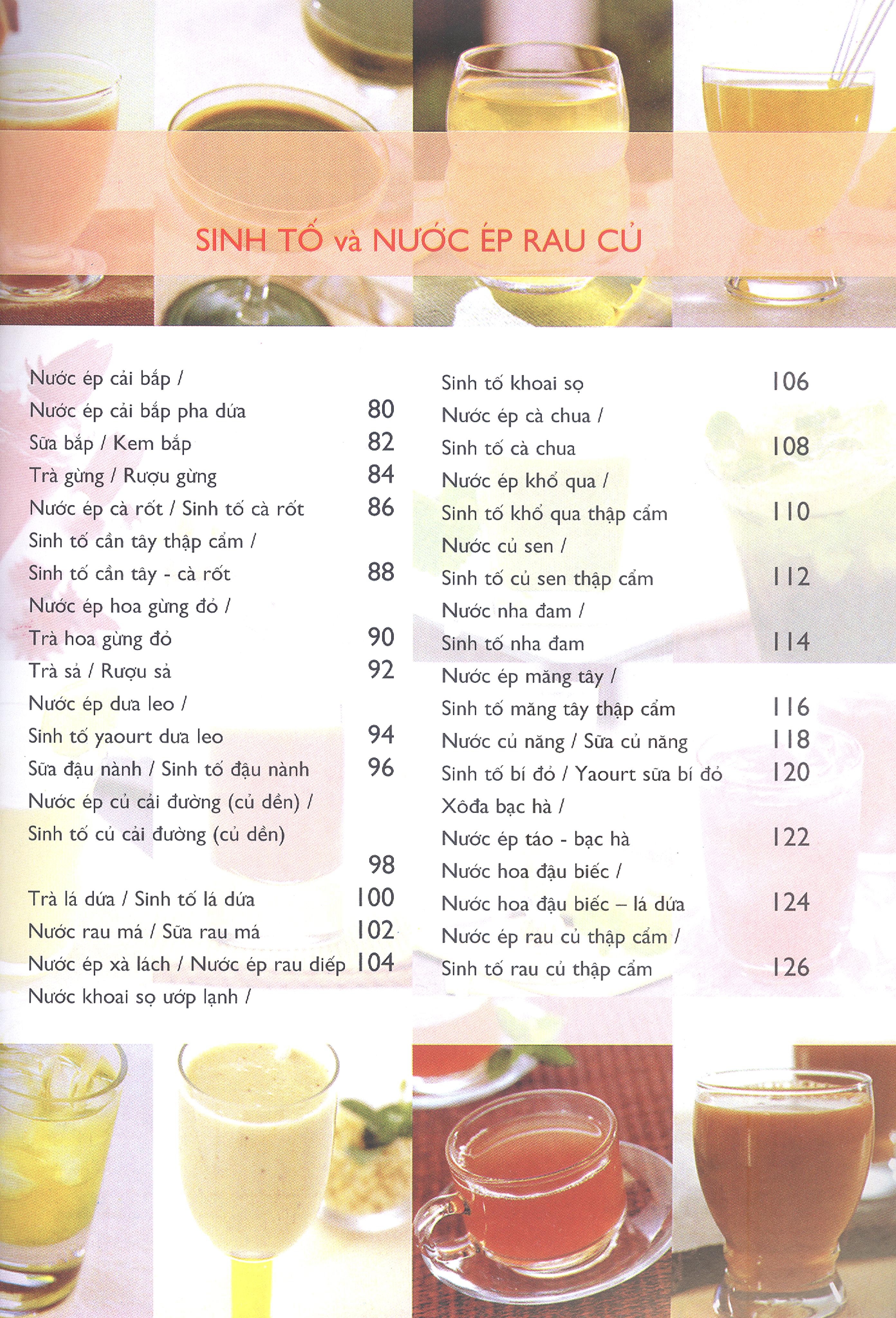 SINH TỐ và NƯỚC ÉP RAU CỦ

Nước ép cải bắp /
Nước ép cải bắp pha dứa 80
Sữa bắp / Kem bắp 82
Trà gừng / Rượu gừng 84
Nước ép cà rốt / Sinh tố cà rốt 86
Sinh tố cần tây thập cẩm /
Sinh tố cần tây - cà rốt 88
Nước ép hoa gừng đỏ /
Trà hoa gừng đỏ 90
Trà sả / Rượu sả 92
Nước ép dưa leo /
Sinh tố yaourt dưa leo 94
Sữa đậu nành / Sinh tố đậu nành 96
Nước ép củ cải đường (củ dền) /
Sinh tố củ cải đường (củ dền)
98
Trà lá dứa / Sinh tố lá dứa 100
Nước rau má / Sữa rau má 102
Nước ép xà lách / Nước ép rau diếp 104
Nước khoai sọ ướp lạnh /

Sinh tố khoai sọ 106
Nước ép cà chua /
Sinh tố cà chua 108
Nước ép khổ qua /
Sinh tố khổ qua thập cẩm 110
Nước củ sen /
Sinh tố củ sen thập cẩm 112
Nước nha đam /
Sinh tố nha đam 114
Nước ép măng tây /
Sinh tố măng tây thập cẩm 116
Nước củ năng / Sữa củ năng 118
Sinh tố bí đỏ / Yaourt sữa bí đỏ 120
Xôđa bạc hà /
Nước ép táo - bạc hà 122
Nước hoa đậu biếc /
Nước hoa đậu biếc – lá dứa 124
Nước ép rau củ thập cẩm /
Sinh tố rau củ thập cẩm 126